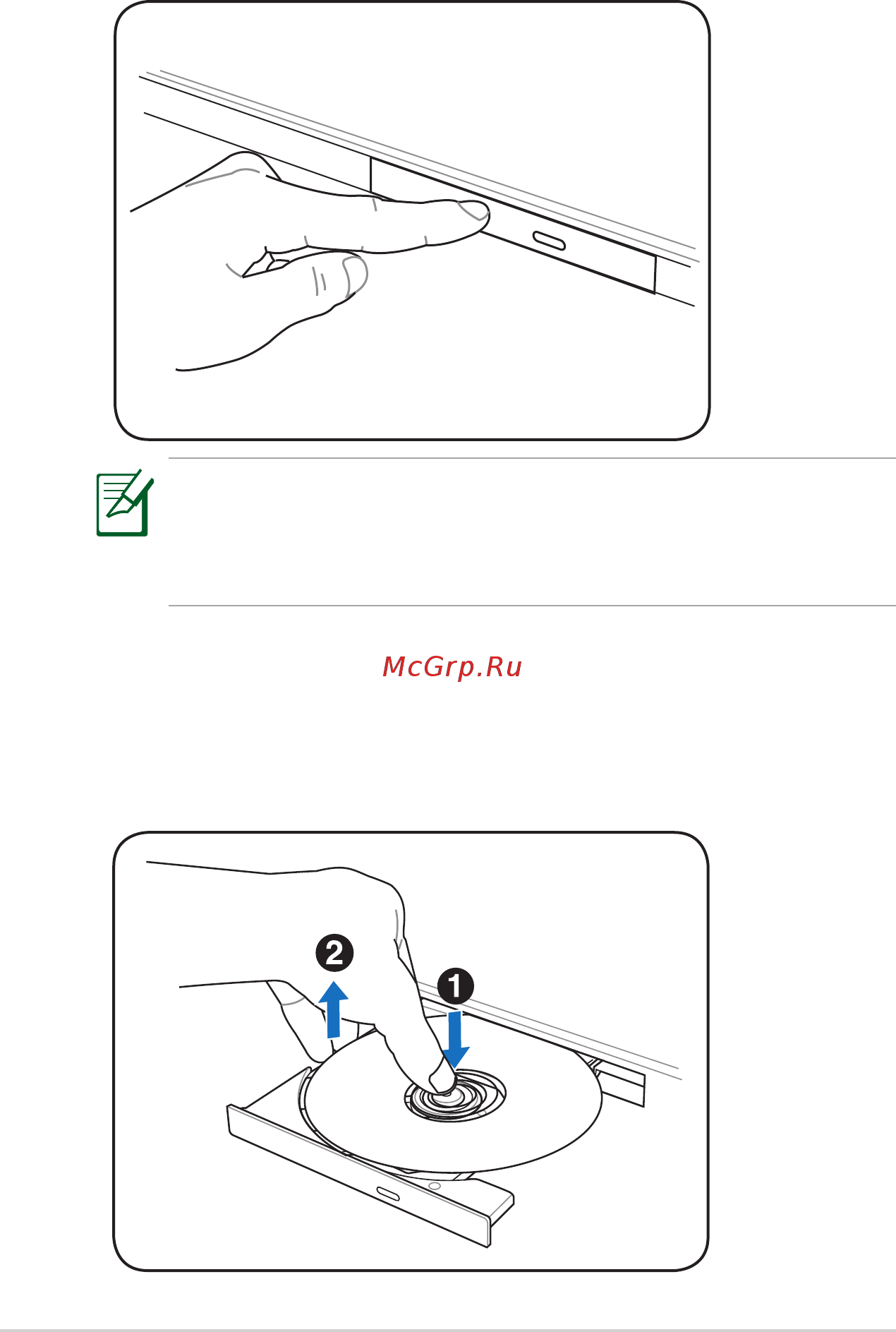 McGrp.Ru

2

1